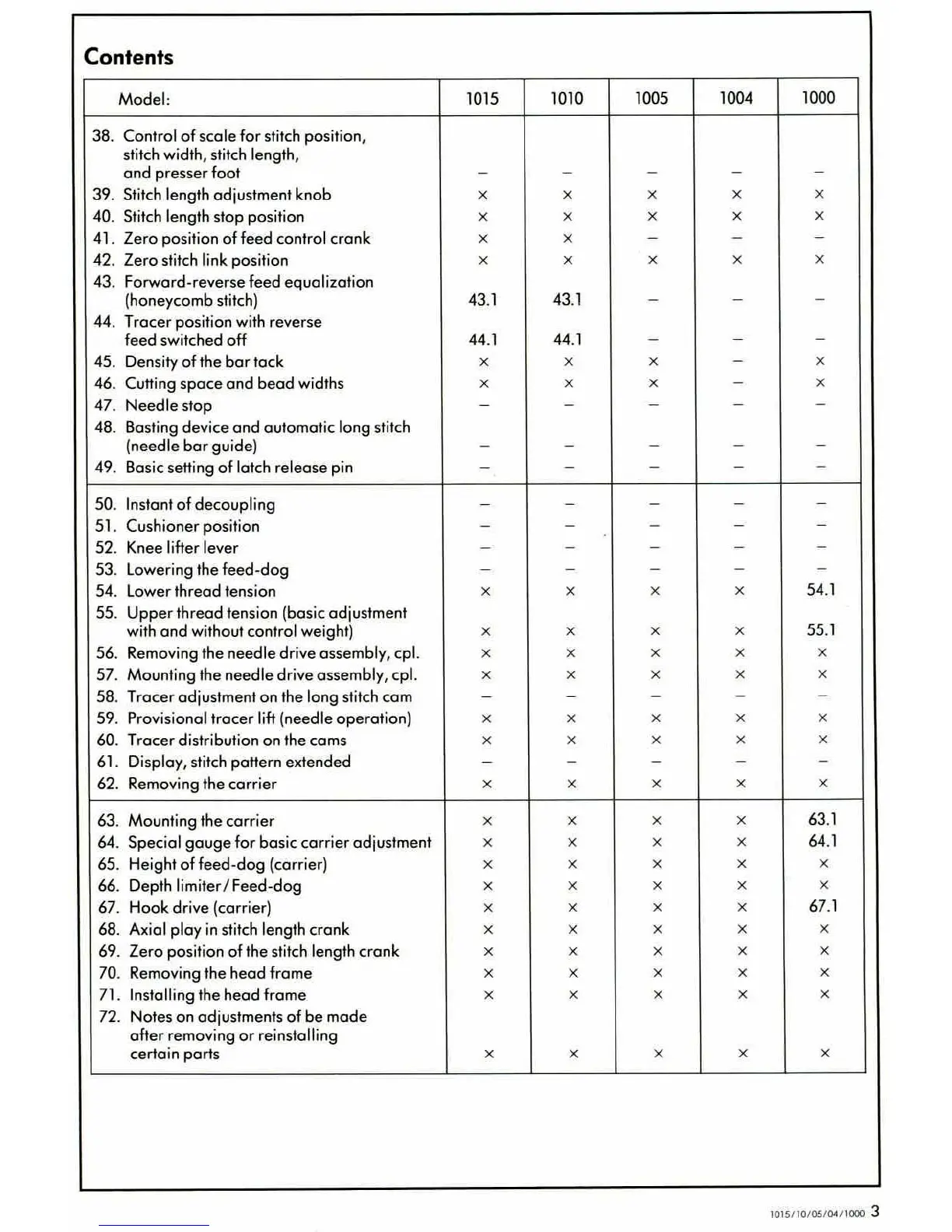 Contents

| Model: | 1015 | 1010 | 1005 | 1004 | 1000 |
|---|---|---|---|---|---|
| 38. Control of scale for stitch position, stitch width, stitch length, and presser foot | – | – | – | – | – |
| 39. Stitch length adjustment knob | × | × | × | × | × |
| 40. Stitch length stop position | × | × | × | × | × |
| 41. Zero position of feed control crank | × | × | – | – | – |
| 42. Zero stitch link position | × | × | × | × | × |
| 43. Forward-reverse feed equalization (honeycomb stitch) | 43.1 | 43.1 | – | – | – |
| 44. Tracer position with reverse feed switched off | 44.1 | 44.1 | – | – | – |
| 45. Density of the bar tack | × | × | × | – | × |
| 46. Cutting space and bead widths | × | × | × | – | × |
| 47. Needle stop | – | – | – | – | – |
| 48. Basting device and automatic long stitch (needle bar guide) | – | – | – | – | – |
| 49. Basic setting of latch release pin | – | – | – | – | – |
| 50. Instant of decoupling | – | – | – | – | – |
| 51. Cushioner position | – | – | – | – | – |
| 52. Knee lifter lever | – | – | – | – | – |
| 53. Lowering the feed-dog | – | – | – | – | – |
| 54. Lower thread tension | × | × | × | × | 54.1 |
| 55. Upper thread tension (basic adjustment with and without control weight) | × | × | × | × | 55.1 |
| 56. Removing the needle drive assembly, cpl. | × | × | × | × | × |
| 57. Mounting the needle drive assembly, cpl. | × | × | × | × | × |
| 58. Tracer adjustment on the long stitch cam | – | – | – | – | – |
| 59. Provisional tracer lift (needle operation) | × | × | × | × | × |
| 60. Tracer distribution on the cams | × | × | × | × | × |
| 61. Display, stitch pattern extended | – | – | – | – | – |
| 62. Removing the carrier | × | × | × | × | × |
| 63. Mounting the carrier | × | × | × | × | 63.1 |
| 64. Special gauge for basic carrier adjustment | × | × | × | × | 64.1 |
| 65. Height of feed-dog (carrier) | × | × | × | × | × |
| 66. Depth limiter/Feed-dog | × | × | × | × | × |
| 67. Hook drive (carrier) | × | × | × | × | 67.1 |
| 68. Axial play in stitch length crank | × | × | × | × | × |
| 69. Zero position of the stitch length crank | × | × | × | × | × |
| 70. Removing the head frame | × | × | × | × | × |
| 71. Installing the head frame | × | × | × | × | × |
| 72. Notes on adjustments of be made after removing or reinstalling certain parts | × | × | × | × | × |

1015/10/05/04/1000 3